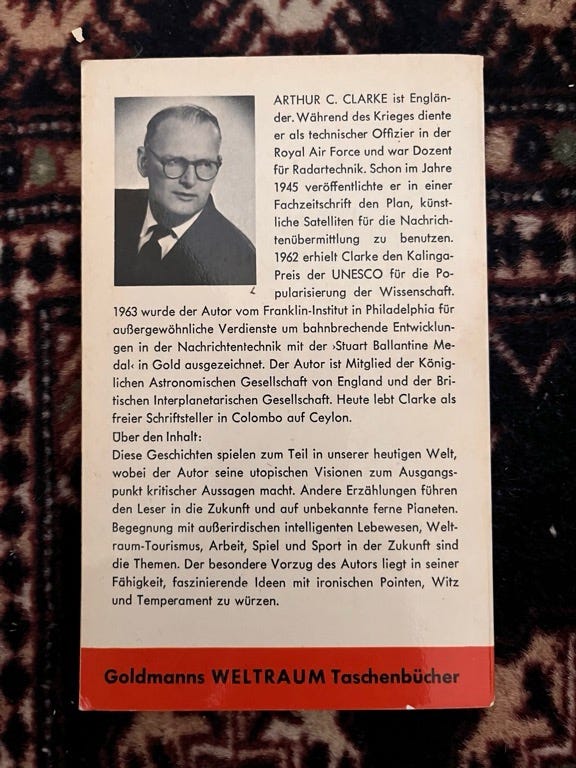 ARTHUR C. CLARKE ist Engländer. Während des Krieges diente er als technischer Offizier in der Royal Air Force und war Dozent für Radartechnik. Schon im Jahre 1945 veröffentlichte er in einer Fachzeitschrift den Plan, künstliche Satelliten für die Nachrichtenübermittlung zu benutzen. 1962 erhielt Clarke den Kalinga-Preis der UNESCO für die Popularisierung der Wissenschaft. 1963 wurde der Autor vom Franklin-Institut in Philadelphia für außergewöhnliche Verdienste um bahnbrechende Entwicklungen in der Nachrichtentechnik mit der ›Stuart Ballantine Medal‹ in Gold ausgezeichnet. Der Autor ist Mitglied der Königlichen Astronomischen Gesellschaft von England und der Britischen Interplanetarischen Gesellschaft. Heute lebt Clarke als freier Schriftsteller in Colombo auf Ceylon.

Über den Inhalt:
Diese Geschichten spielen zum Teil in unserer heutigen Welt, wobei der Autor seine utopischen Visionen zum Ausgangspunkt kritischer Aussagen macht. Andere Erzählungen führen den Leser in die Zukunft und auf unbekannte ferne Planeten. Begegnung mit außerirdischen intelligenten Lebewesen, Weltraum-Tourismus, Arbeit, Spiel und Sport in der Zukunft sind die Themen. Der besondere Vorzug des Autors liegt in seiner Fähigkeit, faszinierende Ideen mit ironischen Pointen, Witz und Temperament zu würzen.

Goldmanns WELTRAUM Taschenbücher